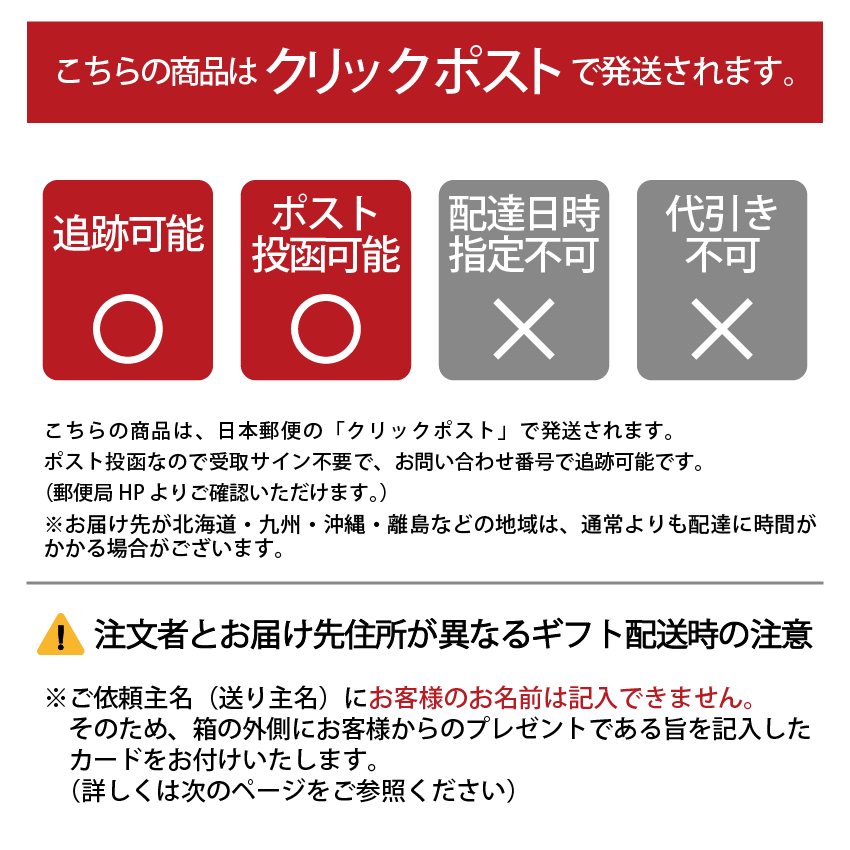 こちらの商品はクリックポストで発送されます。

追跡可能
○

ポスト
投函可能
○

配達日時
指定不可
×

代引き
不可
×

こちらの商品は、日本郵便の「クリックポスト」で発送されます。
ポスト投函なので受取サイン不要で、お問い合わせ番号で追跡可能です。
(郵便局HPよりご確認いただけます。)
※お届け先が北海道・九州・沖縄・離島などの地域は、通常よりも配達に時間がかかる場合がございます。

注文者とお届け先住所が異なるギフト配送時の注意

※ご依頼主名（送り主名）にお客様のお名前は記入できません。
そのため、箱の外側にお客様からのプレゼントである旨を記入したカードをお付けいたします。
（詳しくは次のページをご参照ください）